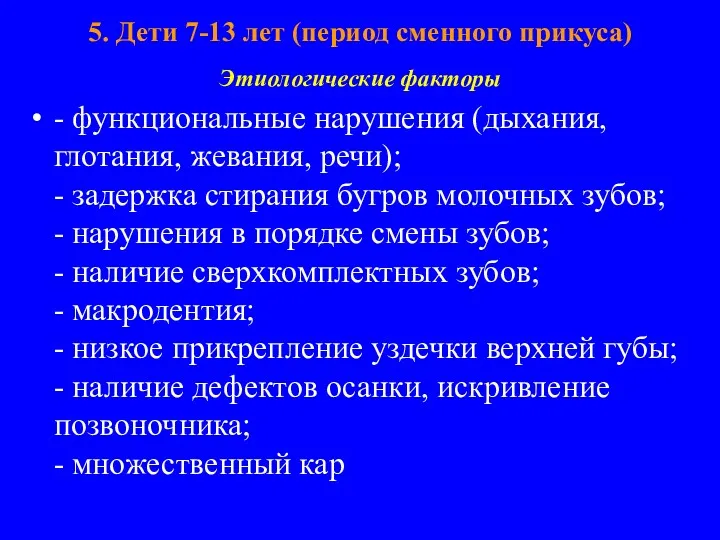 5. Дети 7-13 лет (период сменного прикуса)

Этиологические факторы

• - функциональные нарушения (дыхания, глотания, жевания, речи);
- задержка стирания бугров молочных зубов;
- нарушения в порядке смены зубов;
- наличие сверхкомплектных зубов;
- макродентия;
- низкое прикрепление уздечки верхней губы;
- наличие дефектов осанки, искривление позвоночника;
- множественный кар